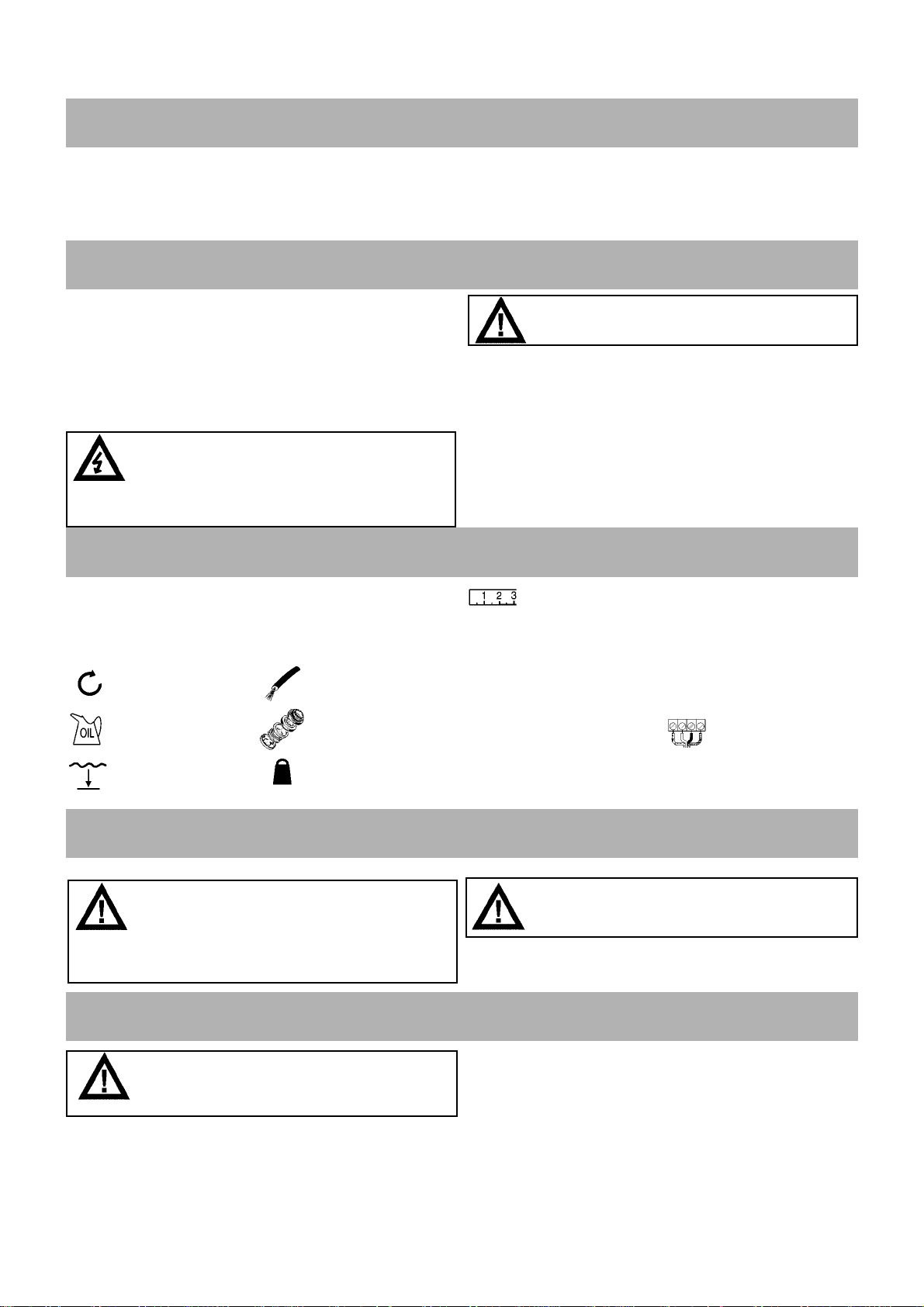 OIL

1 2 3